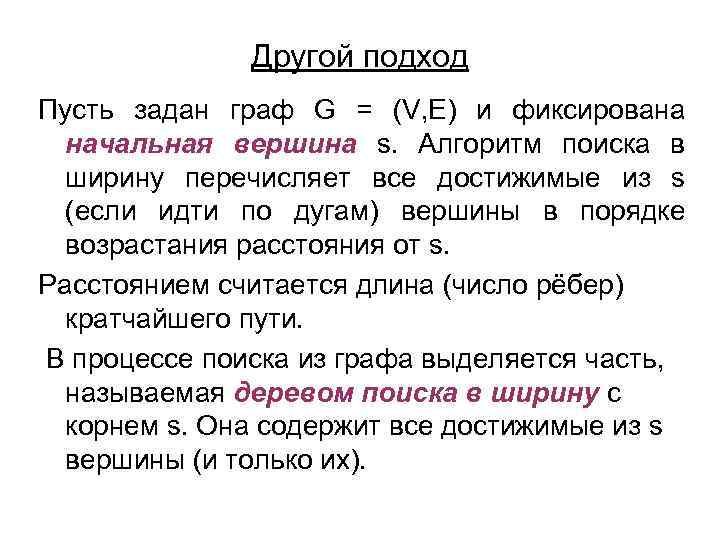 Другой подход

Пусть задан граф G = (V,E) и фиксирована начальная вершина s. Алгоритм поиска в ширину перечисляет все достижимые из s (если идти по дугам) вершины в порядке возрастания расстояния от s.

Расстоянием считается длина (число рёбер) кратчайшего пути.

В процессе поиска из графа выделяется часть, называемая деревом поиска в ширину с корнем s. Она содержит все достижимые из s вершины (и только их).